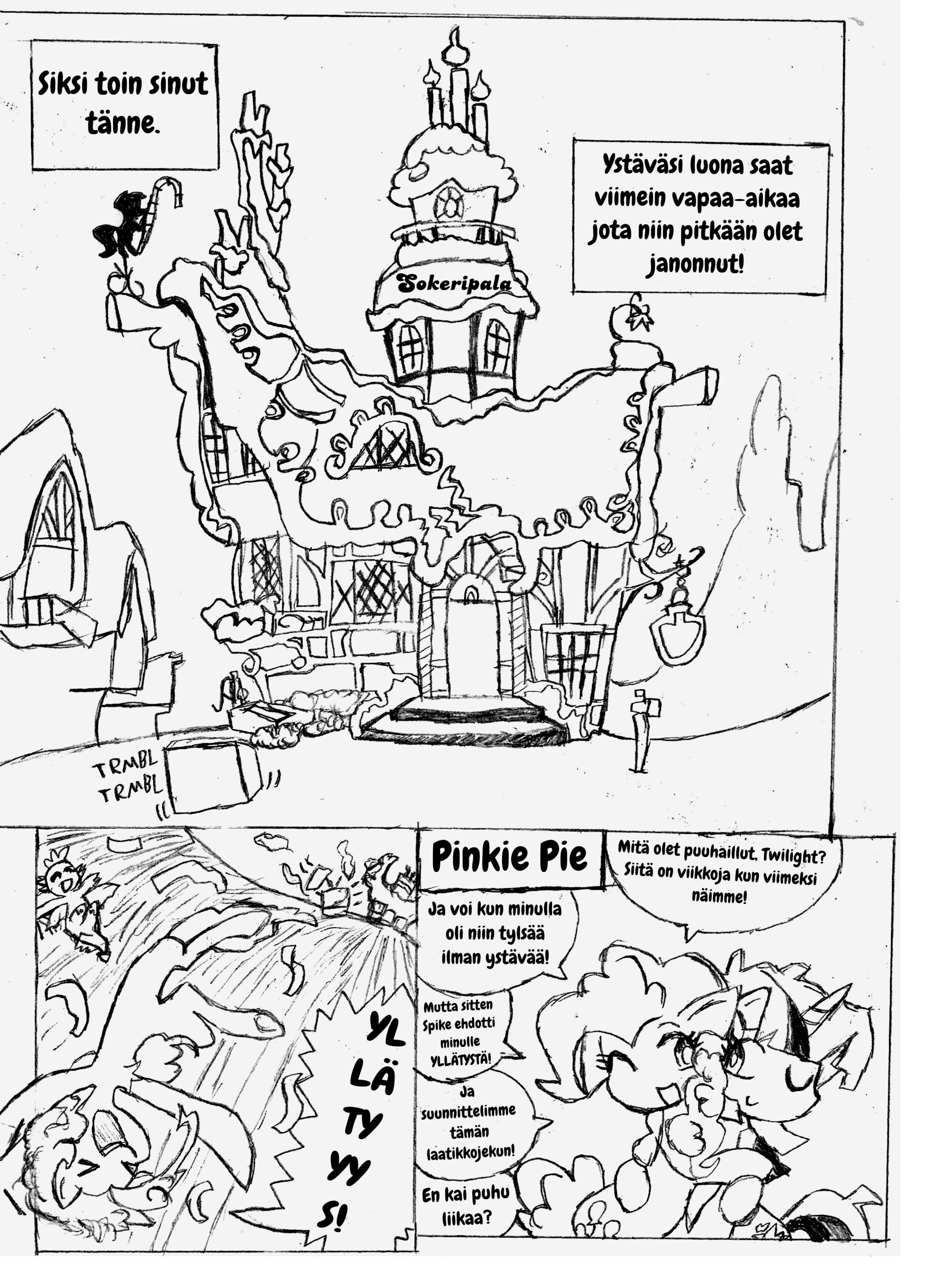 Siksi toin sinut tänne.

Ystäväsi luona saat viimein vapaa-aikaa jota niin pitkään olet janonnut!

Sokeripala

TRMBL
TRMBL

YL
LÄ
TY
YY
S!

Pinkie Pie

Mitä olet puuhaillut, Twilight? Siitä on viikkoja kun viimeksi näimme!

Ja voi kun minulla oli niin tylsää ilman ystävää!

Mutta sitten Spike ehdotti minulle YLLÄTYSTÄ!

Ja suunnittelimme tämän laatikkojekun!

En kai puhu liikaa?